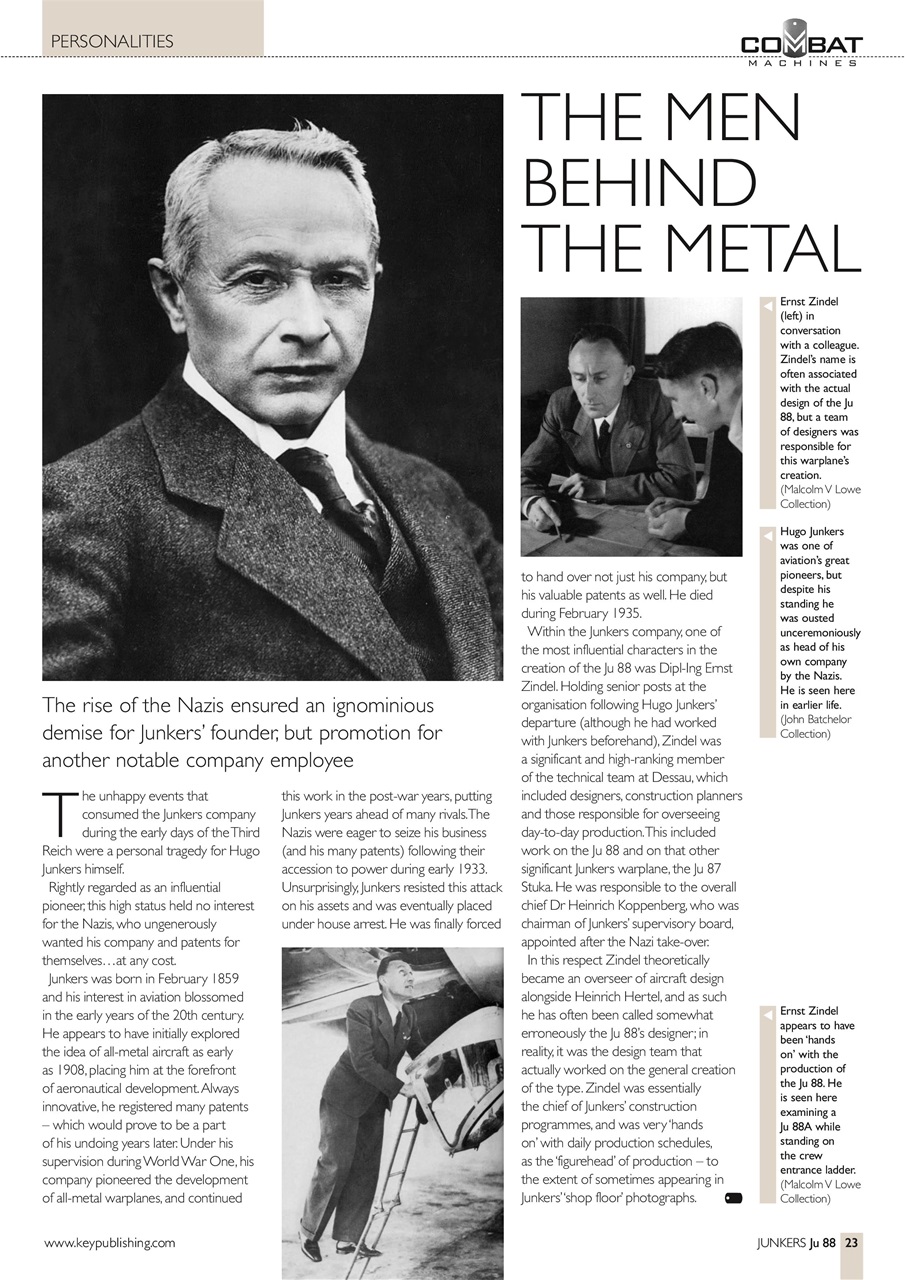 PERSONALITIES

COMBAT MACHINES

THE MEN BEHIND THE METAL

The rise of the Nazis ensured an ignominious demise for Junkers' founder, but promotion for another notable company employee

The unhappy events that consumed the Junkers company during the early days of the Third Reich were a personal tragedy for Hugo Junkers himself.

Rightly regarded as an influential pioneer, this high status held no interest for the Nazis, who ungenerously wanted his company and patents for themselves…at any cost.

Junkers was born in February 1859 and his interest in aviation blossomed in the early years of the 20th century. He appears to have initially explored the idea of all-metal aircraft as early as 1908, placing him at the forefront of aeronautical development. Always innovative, he registered many patents – which would prove to be a part of his undoing years later. Under his supervision during World War One, his company pioneered the development of all-metal warplanes, and continued this work in the post-war years, putting Junkers years ahead of many rivals. The Nazis were eager to seize his business (and his many patents) following their accession to power during early 1933. Unsurprisingly, Junkers resisted this attack on his assets and was eventually placed under house arrest. He was finally forced to hand over not just his company, but his valuable patents as well. He died during February 1935.

Within the Junkers company, one of the most influential characters in the creation of the Ju 88 was Dipl-Ing Ernst Zindel. Holding senior posts at the organisation following Hugo Junkers' departure (although he had worked with Junkers beforehand), Zindel was a significant and high-ranking member of the technical team at Dessau, which included designers, construction planners and those responsible for overseeing day-to-day production. This included work on the Ju 88 and on that other significant Junkers warplane, the Ju 87 Stuka. He was responsible to the overall chief Dr Heinrich Koppenberg, who was chairman of Junkers' supervisory board, appointed after the Nazi take-over.

In this respect Zindel theoretically became an overseer of aircraft design alongside Heinrich Hertel, and as such he has often been called somewhat erroneously the Ju 88's designer; in reality, it was the design team that actually worked on the general creation of the type. Zindel was essentially the chief of Junkers' construction programmes, and was very 'hands on' with daily production schedules, as the 'figurehead' of production – to the extent of sometimes appearing in Junkers' 'shop floor' photographs.

Ernst Zindel (left) in conversation with a colleague. Zindel's name is often associated with the actual design of the Ju 88, but a team of designers was responsible for this warplane's creation. (Malcolm V Lowe Collection)

Hugo Junkers was one of aviation's great pioneers, but despite his standing he was ousted unceremoniously as head of his own company by the Nazis. He is seen here in earlier life. (John Batchelor Collection)

Ernst Zindel appears to have been 'hands on' with the production of the Ju 88. He is seen here examining a Ju 88A while standing on the crew entrance ladder. (Malcolm V Lowe Collection)

www.keypublishing.com

JUNKERS Ju 88 23